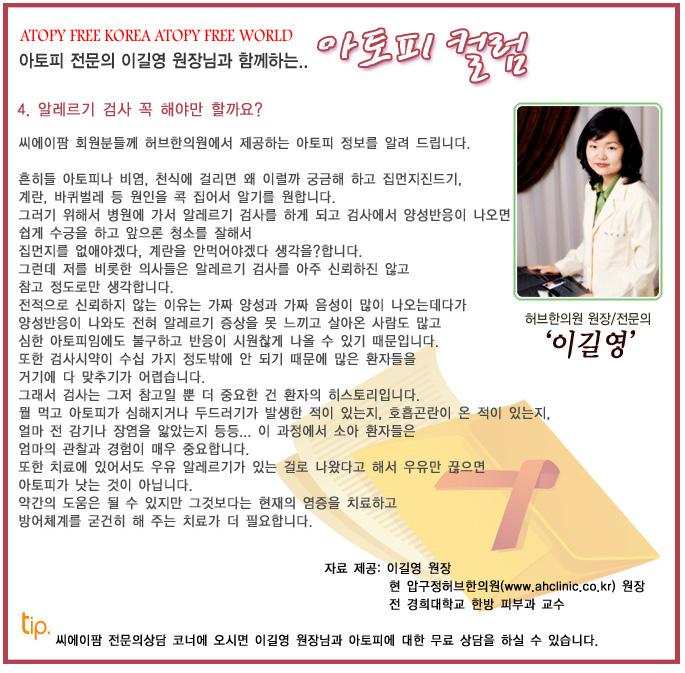 ATOPY FREE KOREA ATOPY FREE WORLD
아토피 전문의 이길영 원장님과 함께하는..
아토피 컬럼

4. 알레르기 검사 꼭 해야만 할까요?

씨에이팜 회원분들께 허브한의원에서 제공하는 아토피 정보를 알려 드립니다.

흔히들 아토피나 비염, 천식에 걸리면 왜 이럴까 궁금해 하고 집먼지진드기,
계란, 바퀴벌레 등 원인을 콕 집어서 알기를 원합니다.
그러기 위해서 병원에 가서 알레르기 검사를 하게 되고 검사에서 양성반응이 나오면
쉽게 수긍을 하고 앞으론 청소를 잘해서
집먼지를 없애야겠다, 계란을 안먹어야겠다 생각을?합니다.
그런데 저를 비롯한 의사들은 알레르기 검사를 아주 신뢰하진 않고
참고 정도로만 생각합니다.
전적으로 신뢰하지 않는 이유는 가짜 양성과 가짜 음성이 많이 나오는데다가
양성반응이 나와도 전혀 알레르기 증상을 못 느끼고 살아온 사람도 많고
심한 아토피임에도 불구하고 반응이 시원찮게 나올 수 있기 때문입니다.
또한 검사시약이 수십 가지 정도밖에 안 되기 때문에 많은 환자들을
거기에 다 맞추기가 어렵습니다.
그래서 검사는 그저 참고일 뿐 더 중요한 건 환자의 히스토리입니다.
뭘 먹고 아토피가 심해지거나 두드러기가 발생한 적이 있는지, 호흡곤란이 온 적이 있는지,
얼마 전 감기나 장염을 앓았는지 등등... 이 과정에서 소아 환자들은
엄마의 관찰과 경험이 매우 중요합니다.
또한 치료에 있어서도 우유 알레르기가 있는 걸로 나왔다고 해서 우유만 끊으면
아토피가 낫는 것이 아닙니다.
약간의 도움은 될 수 있지만 그것보다는 현재의 염증을 치료하고
방어체계를 굳건히 해 주는 치료가 더 필요합니다.

허브한의원 원장/전문의
'이길영'

자료 제공: 이길영 원장
현 압구정허브한의원(www.ahclinic.co.kr) 원장
전 경희대학교 한방 피부과 교수

tip.
씨에이팜 전문의상담 코너에 오시면 이길영 원장님과 아토피에 대한 무료 상담을 하실 수 있습니다.